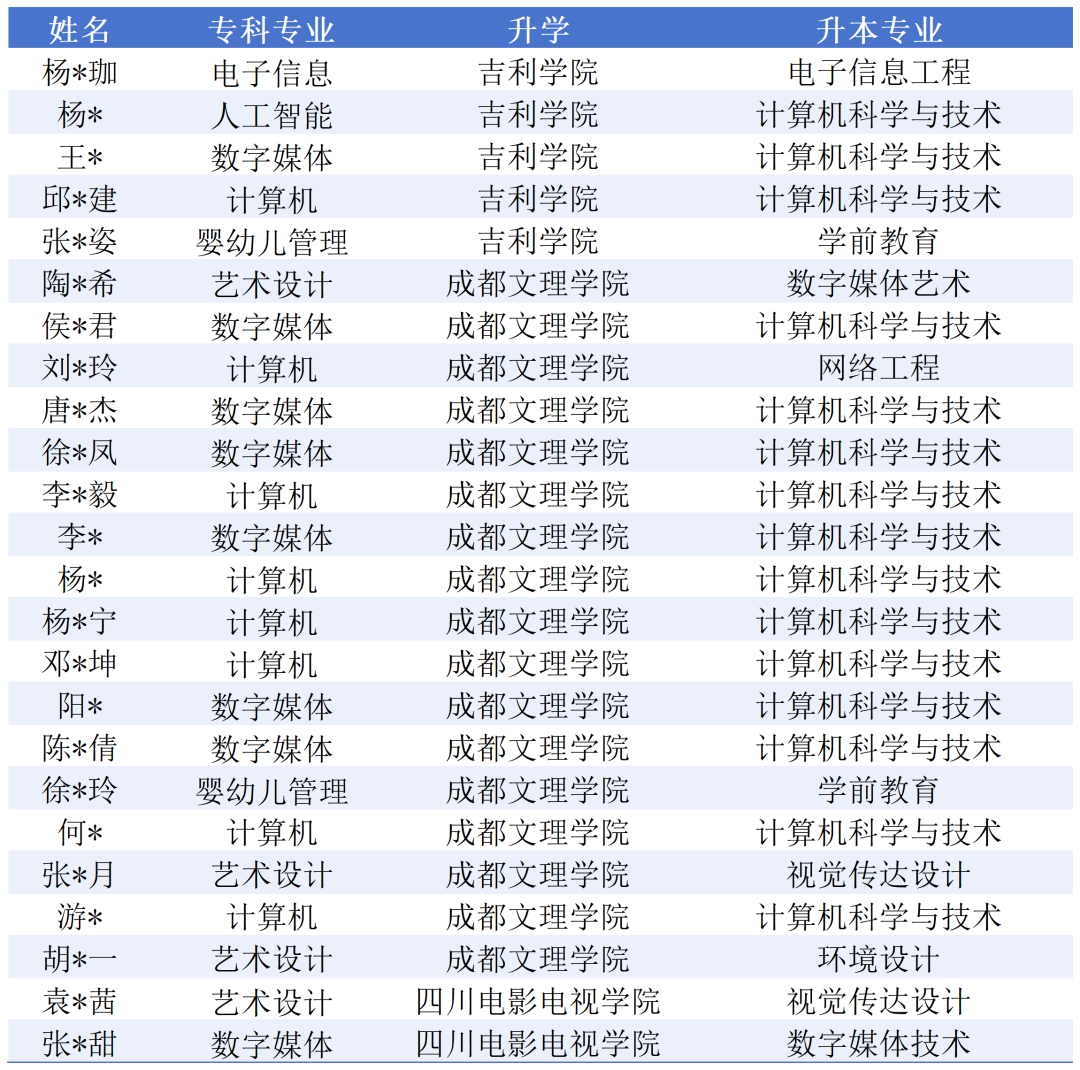 | 姓名 | 专科专业 | 升学 | 升本专业 |
|---|---|---|---|
| 杨*珈 | 电子信息 | 吉利学院 | 电子信息工程 |
| 杨* | 人工智能 | 吉利学院 | 计算机科学与技术 |
| 王* | 数字媒体 | 吉利学院 | 计算机科学与技术 |
| 邱*建 | 计算机 | 吉利学院 | 计算机科学与技术 |
| 张*姿 | 婴幼儿管理 | 吉利学院 | 学前教育 |
| 陶*希 | 艺术设计 | 成都文理学院 | 数字媒体艺术 |
| 侯*君 | 数字媒体 | 成都文理学院 | 计算机科学与技术 |
| 刘*玲 | 计算机 | 成都文理学院 | 网络工程 |
| 唐*杰 | 数字媒体 | 成都文理学院 | 计算机科学与技术 |
| 徐*凤 | 数字媒体 | 成都文理学院 | 计算机科学与技术 |
| 李*毅 | 计算机 | 成都文理学院 | 计算机科学与技术 |
| 李* | 数字媒体 | 成都文理学院 | 计算机科学与技术 |
| 杨* | 计算机 | 成都文理学院 | 计算机科学与技术 |
| 杨*宁 | 计算机 | 成都文理学院 | 计算机科学与技术 |
| 邓*坤 | 计算机 | 成都文理学院 | 计算机科学与技术 |
| 阳* | 数字媒体 | 成都文理学院 | 计算机科学与技术 |
| 陈*倩 | 数字媒体 | 成都文理学院 | 计算机科学与技术 |
| 徐*玲 | 婴幼儿管理 | 成都文理学院 | 学前教育 |
| 何* | 计算机 | 成都文理学院 | 计算机科学与技术 |
| 张*月 | 艺术设计 | 成都文理学院 | 视觉传达设计 |
| 游* | 计算机 | 成都文理学院 | 计算机科学与技术 |
| 胡*一 | 艺术设计 | 成都文理学院 | 环境设计 |
| 袁*茜 | 艺术设计 | 四川电影电视学院 | 视觉传达设计 |
| 张*甜 | 数字媒体 | 四川电影电视学院 | 数字媒体技术 |